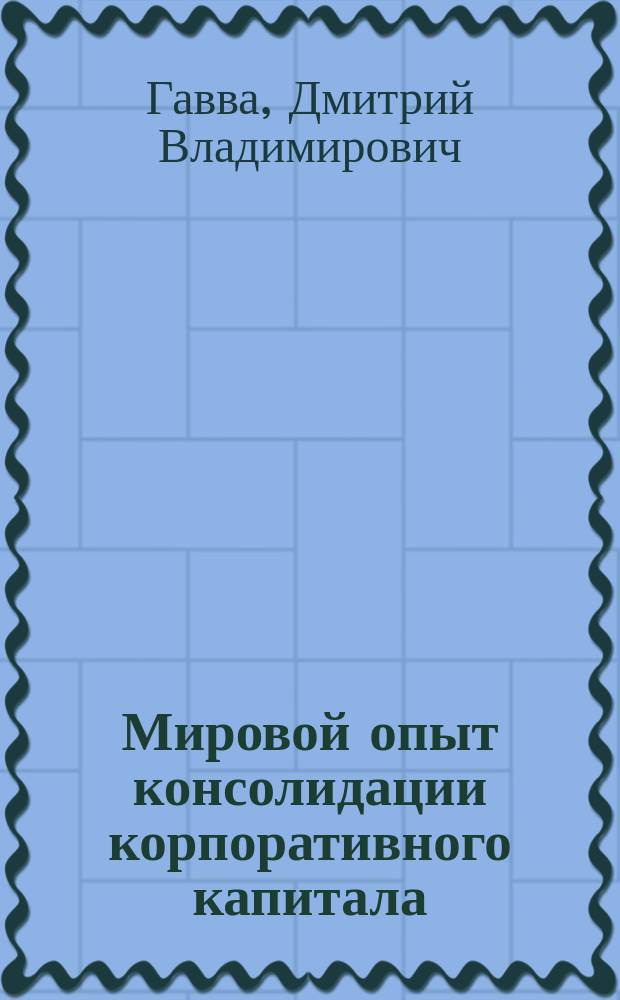 Гавва, Дмитрий Владимирович

Мировой опыт консолидации корпоративного капитала